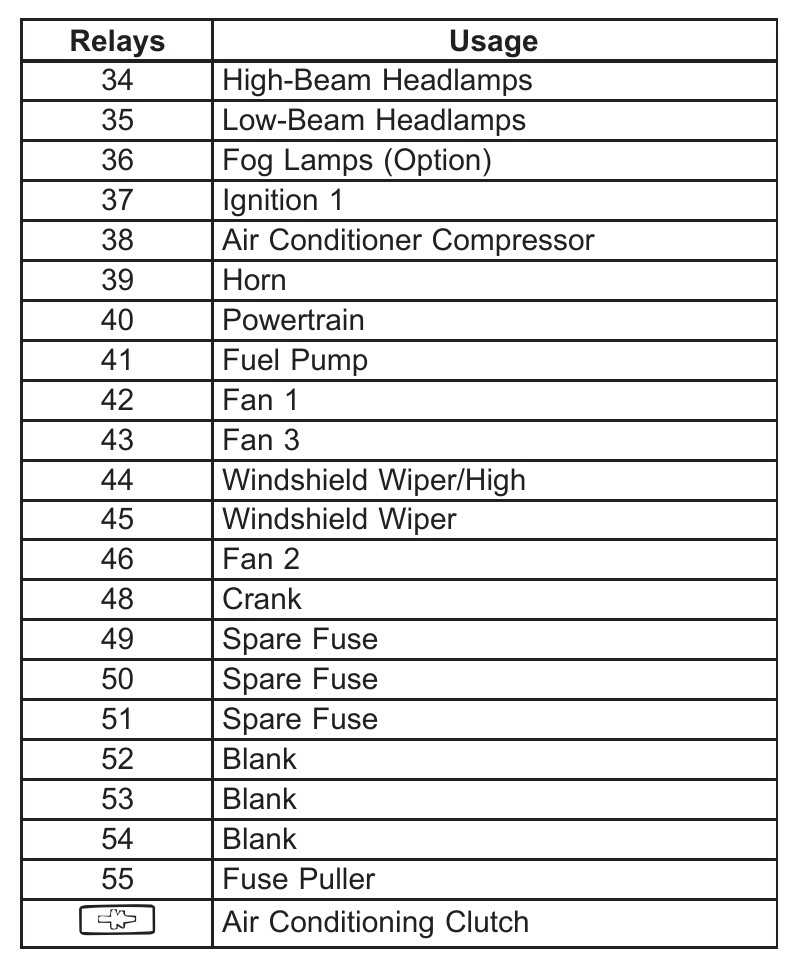 | Relays | Usage |
|---|---|
| 34 | High-Beam Headlamps |
| 35 | Low-Beam Headlamps |
| 36 | Fog Lamps (Option) |
| 37 | Ignition 1 |
| 38 | Air Conditioner Compressor |
| 39 | Horn |
| 40 | Powertrain |
| 41 | Fuel Pump |
| 42 | Fan 1 |
| 43 | Fan 3 |
| 44 | Windshield Wiper/High |
| 45 | Windshield Wiper |
| 46 | Fan 2 |
| 48 | Crank |
| 49 | Spare Fuse |
| 50 | Spare Fuse |
| 51 | Spare Fuse |
| 52 | Blank |
| 53 | Blank |
| 54 | Blank |
| 55 | Fuse Puller |
|  | Air Conditioning Clutch |